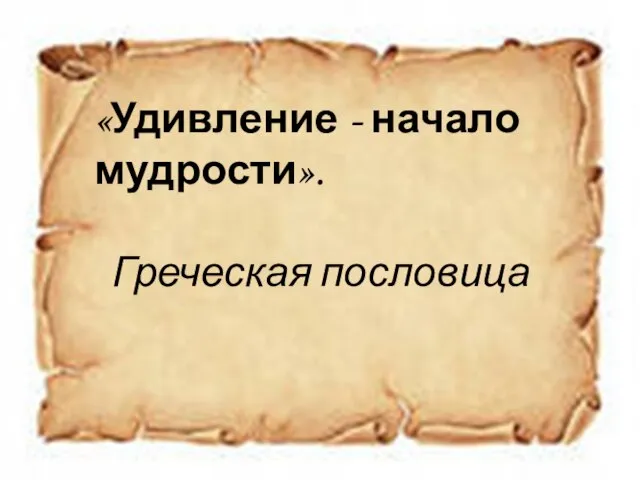 «Удивление - начало мудрости».

Греческая пословица